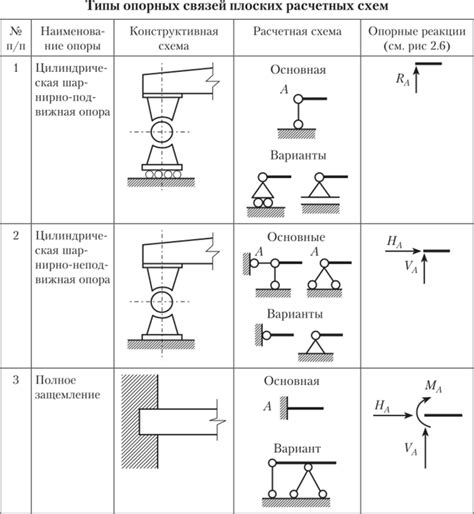 Типы опорных связей плоских расчетных схем

| № п/п | Наименование опоры | Конструктивная схема | Расчетная схема | Опорные реакции (см. рис 2.6) |
|---|---|---|---|---|
| 1 | Цилиндрическая шарнирно-подвижная опора | | Основная $A$ Варианты | $R_A$ |
| 2 | Цилиндрическая шарнирно-неподвижная опора | | Основные $A$ $A$ Варианты | $H_A$ $V_A$ |
| 3 | Полное защемление | | Основная $A$ Вариант | $M_A$ $H_A$ $V_A$ |